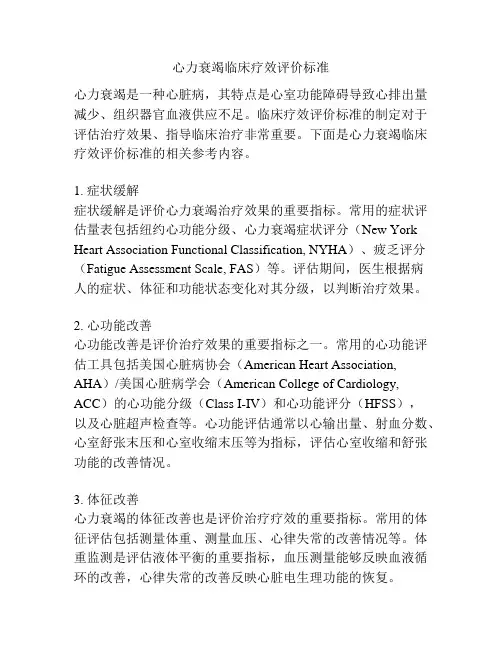 心力衰竭临床疗效评价标准

心力衰竭是一种心脏病，其特点是心室功能障碍导致心排出量减少、组织器官血液供应不足。临床疗效评价标准的制定对于评估治疗效果、指导临床治疗非常重要。下面是心力衰竭临床疗效评价标准的相关参考内容。

1. 症状缓解
症状缓解是评价心力衰竭治疗效果的重要指标。常用的症状评估量表包括纽约心功能分级、心力衰竭症状评分（New York Heart Association Functional Classification, NYHA）、疲乏评分（Fatigue Assessment Scale, FAS）等。评估期间，医生根据病人的症状、体征和功能状态变化对其分级，以判断治疗效果。

2. 心功能改善
心功能改善是评价治疗效果的重要指标之一。常用的心功能评估工具包括美国心脏病协会（American Heart Association, AHA）/美国心脏病学会（American College of Cardiology, ACC）的心功能分级（Class I-IV）和心功能评分（HFSS），以及心脏超声检查等。心功能评估通常以心输出量、射血分数、心室舒张末压和心室收缩末压等为指标，评估心室收缩和舒张功能的改善情况。

3. 体征改善
心力衰竭的体征改善也是评价治疗疗效的重要指标。常用的体征评估包括测量体重、测量血压、心律失常的改善情况等。体重监测是评估液体平衡的重要指标，血压测量能够反映血液循环的改善，心律失常的改善反映心脏电生理功能的恢复。